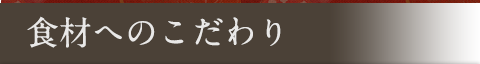 食材へのこだわり